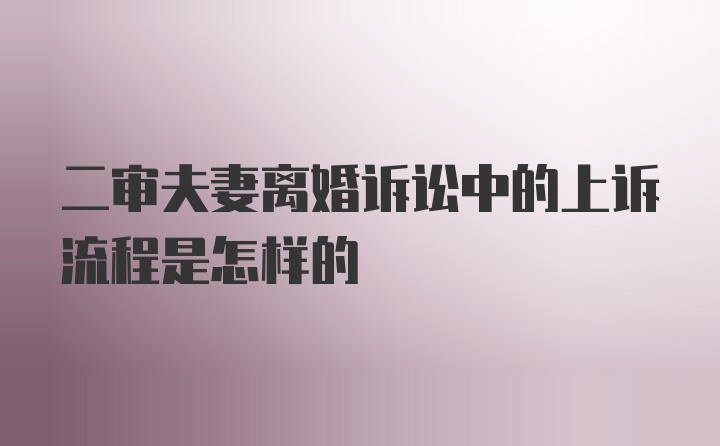 二审夫妻离婚诉讼中的上诉流程是怎样的